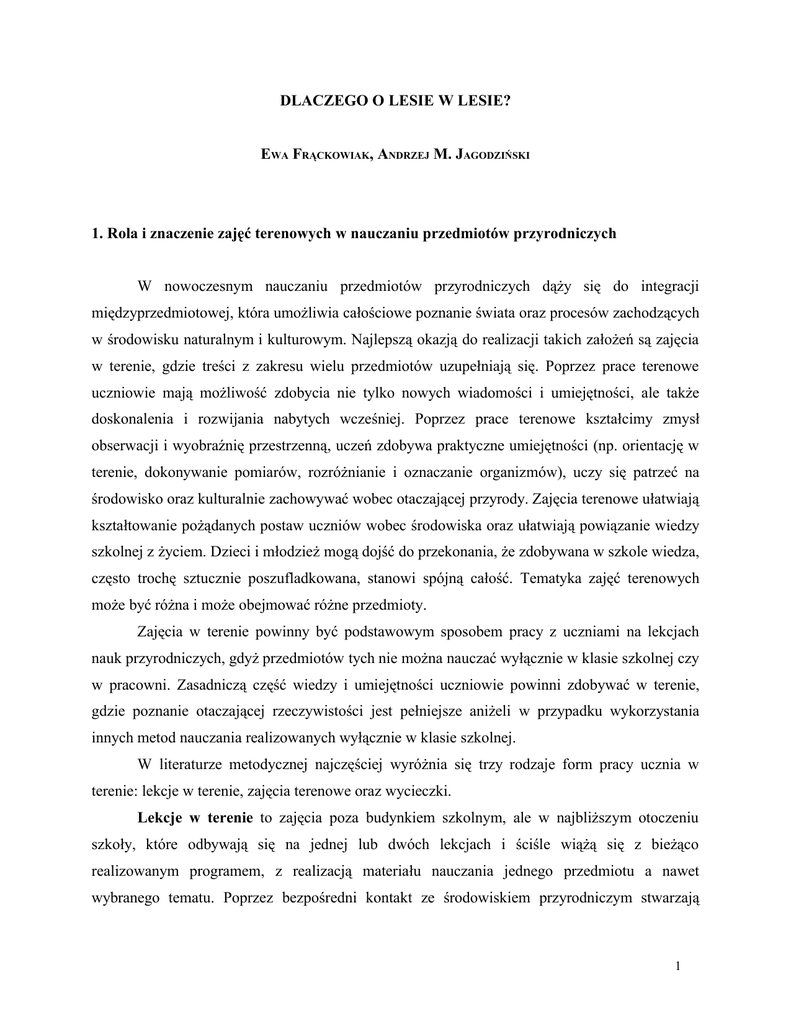 DLACZEGO O LESIE W LESIE?

EWA FRĄCKOWIAK, ANDRZEJ M. JAGODZIŃSKI

1. Rola i znaczenie zajęć terenowych w nauczaniu przedmiotów przyrodniczych

W nowoczesnym nauczaniu przedmiotów przyrodniczych dąży się do integracji międzyprzedmiotowej, która umożliwia całościowe poznanie świata oraz procesów zachodzących w środowisku naturalnym i kulturowym. Najlepszą okazją do realizacji takich założeń są zajęcia w terenie, gdzie treści z zakresu wielu przedmiotów uzupełniają się. Poprzez prace terenowe uczniowie mają możliwość zdobycia nie tylko nowych wiadomości i umiejętności, ale także doskonalenia i rozwijania nabytych wcześniej. Poprzez prace terenowe kształcimy zmysł obserwacji i wyobraźnię przestrzenną, uczeń zdobywa praktyczne umiejętności (np. orientację w terenie, dokonywanie pomiarów, rozróżnianie i oznaczanie organizmów), uczy się patrzeć na środowisko oraz kulturalnie zachowywać wobec otaczającej przyrody. Zajęcia terenowe ułatwiają kształtowanie pożądanych postaw uczniów wobec środowiska oraz ułatwiają powiązanie wiedzy szkolnej z życiem. Dzieci i młodzież mogą dojść do przekonania, że zdobywana w szkole wiedza, często trochę sztucznie poszufladkowana, stanowi spójną całość. Tematyka zajęć terenowych może być różna i może obejmować różne przedmioty.

Zajęcia w terenie powinny być podstawowym sposobem pracy z uczniami na lekcjach nauk przyrodniczych, gdyż przedmiotów tych nie można nauczać wyłącznie w klasie szkolnej czy w pracowni. Zasadniczą część wiedzy i umiejętności uczniowie powinni zdobywać w terenie, gdzie poznanie otaczającej rzeczywistości jest pełniejsze aniżeli w przypadku wykorzystania innych metod nauczania realizowanych wyłącznie w klasie szkolnej.

W literaturze metodycznej najczęściej wyróżnia się trzy rodzaje form pracy ucznia w terenie: lekcje w terenie, zajęcia terenowe oraz wycieczki.

Lekcje w terenie to zajęcia poza budynkiem szkolnym, ale w najbliższym otoczeniu szkoły, które odbywają się na jednej lub dwóch lekcjach i ściśle wiążą się z bieżąco realizowanym programem, z realizacją materiału nauczania jednego przedmiotu a nawet wybranego tematu. Poprzez bezpośredni kontakt ze środowiskiem przyrodniczym stwarzają

1